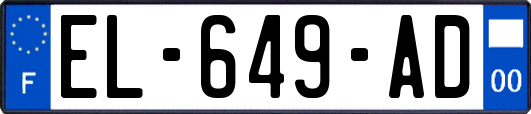 F
EL-649-AD
00